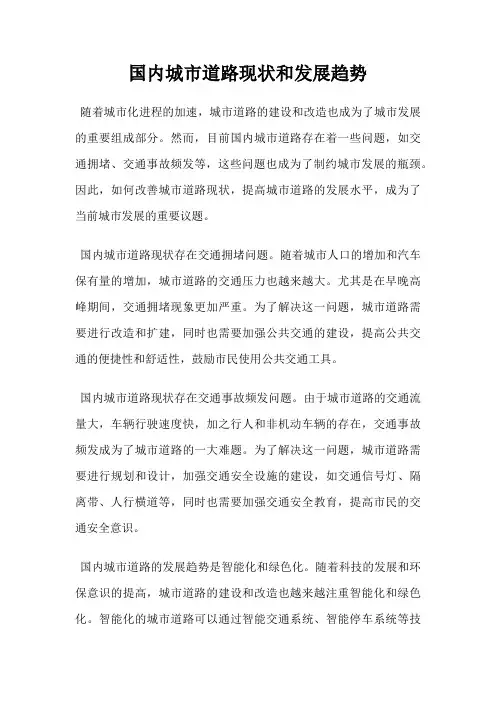 国内城市道路现状和发展趋势

随着城市化进程的加速，城市道路的建设和改造也成为了城市发展的重要组成部分。然而，目前国内城市道路存在着一些问题，如交通拥堵、交通事故频发等，这些问题也成为了制约城市发展的瓶颈。因此，如何改善城市道路现状，提高城市道路的发展水平，成为了当前城市发展的重要议题。

国内城市道路现状存在交通拥堵问题。随着城市人口的增加和汽车保有量的增加，城市道路的交通压力也越来越大。尤其是在早晚高峰期间，交通拥堵现象更加严重。为了解决这一问题，城市道路需要进行改造和扩建，同时也需要加强公共交通的建设，提高公共交通的便捷性和舒适性，鼓励市民使用公共交通工具。

国内城市道路现状存在交通事故频发问题。由于城市道路的交通流量大，车辆行驶速度快，加之行人和非机动车辆的存在，交通事故频发成为了城市道路的一大难题。为了解决这一问题，城市道路需要进行规划和设计，加强交通安全设施的建设，如交通信号灯、隔离带、人行横道等，同时也需要加强交通安全教育，提高市民的交通安全意识。

国内城市道路的发展趋势是智能化和绿色化。随着科技的发展和环保意识的提高，城市道路的建设和改造也越来越注重智能化和绿色化。智能化的城市道路可以通过智能交通系统、智能停车系统等技